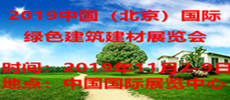 2019中国（北京）国际
绿色建筑建材展览会

时间：2019年11月7-9日
地点：中国国际展览中心